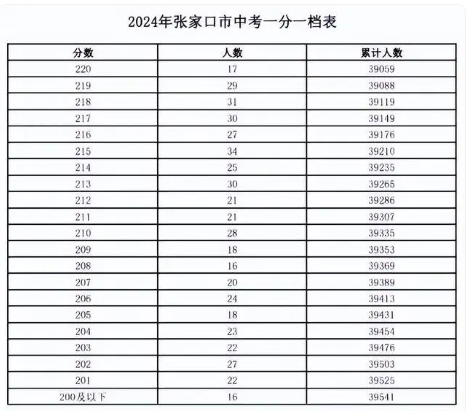 2024年张家口市中考一分一档表

| 分数 | 人数 | 累计人数 |
|---|---|---|
| 220 | 17 | 39059 |
| 219 | 29 | 39088 |
| 218 | 31 | 39119 |
| 217 | 30 | 39149 |
| 216 | 27 | 39176 |
| 215 | 34 | 39210 |
| 214 | 25 | 39235 |
| 213 | 30 | 39265 |
| 212 | 21 | 39286 |
| 211 | 21 | 39307 |
| 210 | 28 | 39335 |
| 209 | 18 | 39353 |
| 208 | 16 | 39369 |
| 207 | 20 | 39389 |
| 206 | 24 | 39413 |
| 205 | 18 | 39431 |
| 204 | 23 | 39454 |
| 203 | 22 | 39476 |
| 202 | 27 | 39503 |
| 201 | 22 | 39525 |
| 200及以下 | 16 | 39541 |